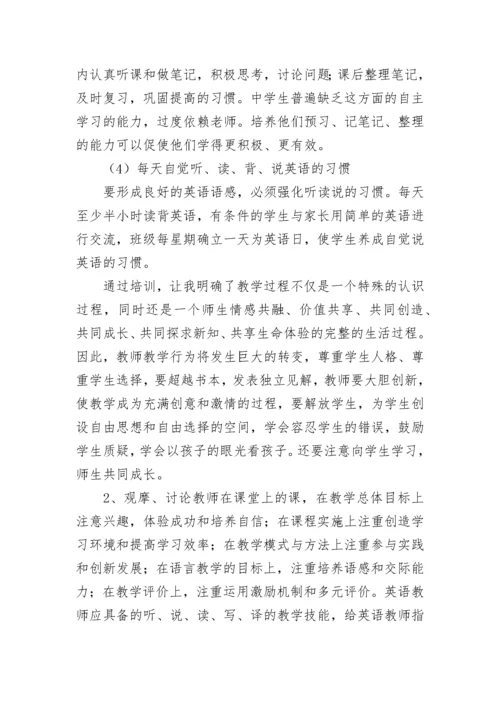 内认真听课和做笔记，积极思考，讨论问题;课后整理笔记，及时复习，巩固提高的习惯。中学生普遍缺乏这方面的自主学习的能力，过度依赖老师。培养他们预习、记笔记、整理的能力可以促使他们学得更积极、更有效。

（4）每天自觉听、读、背、说英语的习惯

要形成良好的英语语感，必须强化听读说的习惯。每天至少半小时读背英语，有条件的学生与家长用简单的英语进行交流，班级每星期确立一天为英语日，使学生养成自觉说英语的习惯。

通过培训，让我明确了教学过程不仅是一个特殊的认识过程，同时还是一个师生情感共融、价值共享、共同创造、共同成长、共同探求新知、共享生命体验的完整的生活过程。因此，教师教学行为将发生巨大的转变，尊重学生人格、尊重学生选择，要超越书本，发表独立见解，教师要大胆创新，使教学成为充满创意和激情的过程，要解放学生，为学生创设自由思想和自由选择的空间，学会容忍学生的错误，鼓励学生质疑，学会以孩子的眼光看孩子。还要注意向学生学习，师生共同成长。

2、观摩、讨论教师在课堂上的课，在教学总体目标上注意兴趣，体验成功和培养自信；在课程实施上注重创造学习环境和提高学习效率；在教学模式与方法上注重参与实践和创新发展；在语言教学的目标上，注重培养语感和交际能力；在教学评价上，注重运用激励机制和多元评价。英语教师应具备的听、说、读、写、译的教学技能，给英语教师指